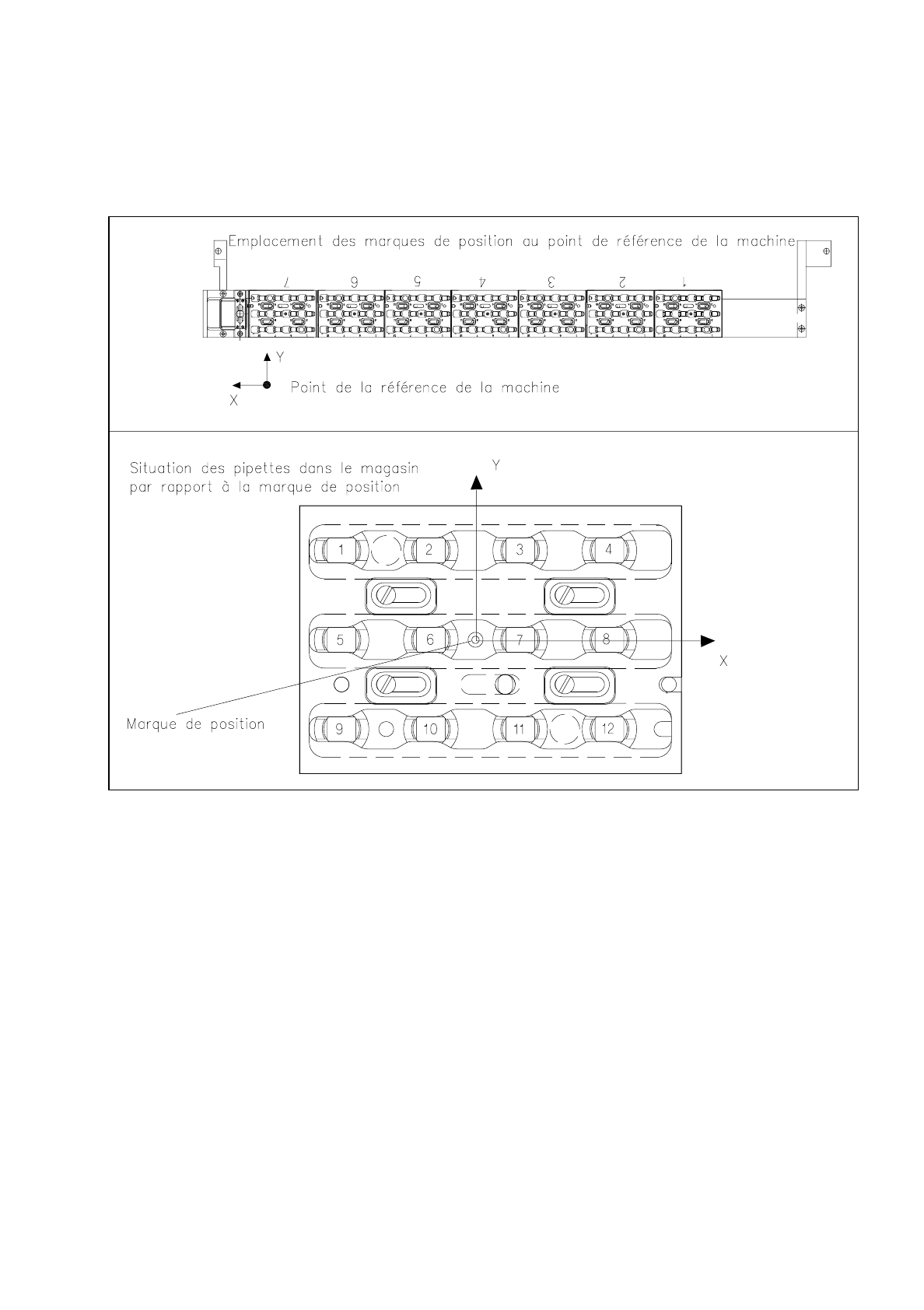 Emplacement des marques de position au point de référence de la machine

7 6 5 4 3 2 1

Y

X

Point de la référence de la machine

Situation des pipettes dans le magasin par rapport à la marque de position

Y

1 2 3 4

5 6 7 8

X

Marque de position

9 10 11 12